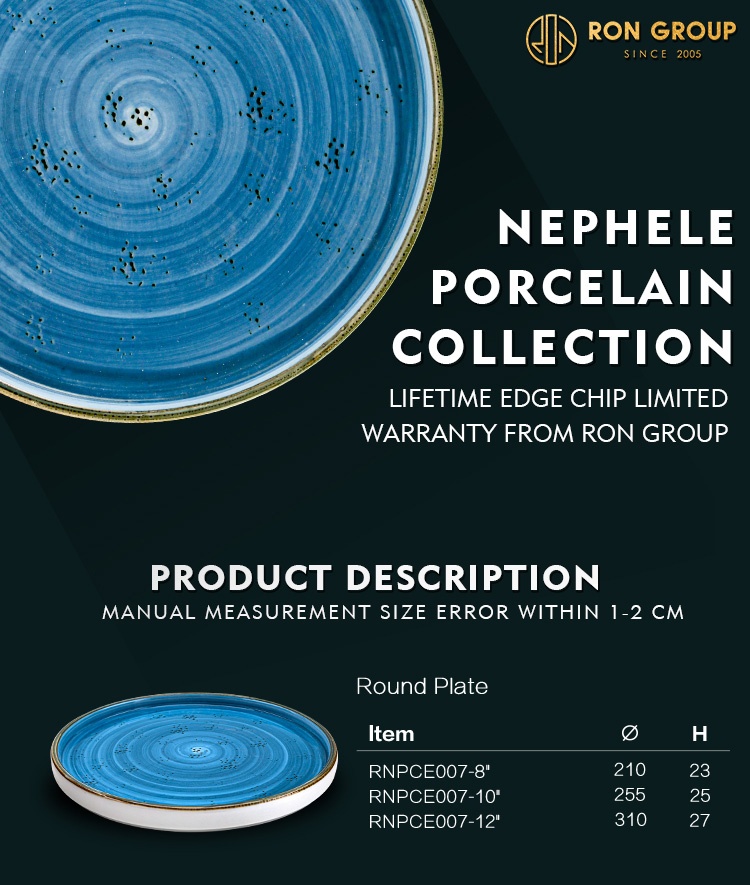 RON GROUP
SINCE 2005

NEPHELE PORCELAIN COLLECTION
LIFETIME EDGE CHIP LIMITED WARRANTY FROM RON GROUP

PRODUCT DESCRIPTION
MANUAL MEASUREMENT SIZE ERROR WITHIN 1-2 CM

Round Plate

| Item | Ø | H |
|---|---|---|
| RNPCE007-8" | 210 | 23 |
| RNPCE007-10" | 255 | 25 |
| RNPCE007-12" | 310 | 27 |